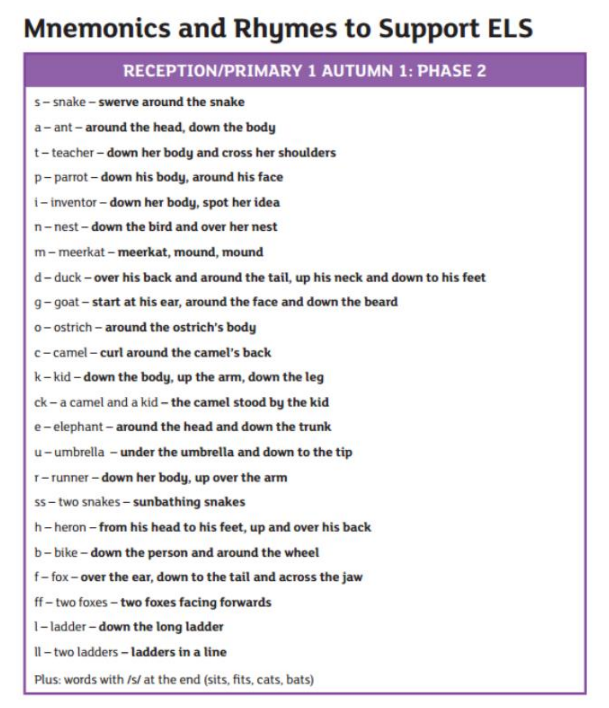 Mnemonics and Rhymes to Support ELS

RECEPTION/PRIMARY 1 AUTUMN 1: PHASE 2

s – snake – swerve around the snake
a – ant – around the head, down the body
t – teacher – down her body and cross her shoulders
p – parrot – down his body, around his face
i – inventor – down her body, spot her idea
n – nest – down the bird and over her nest
m – meerkat – meerkat, mound, mound
d – duck – over his back and around the tail, up his neck and down to his feet
g – goat – start at his ear, around the face and down the beard
o – ostrich – around the ostrich's body
c – camel – curl around the camel's back
k – kid – down the body, up the arm, down the leg
ck – a camel and a kid – the camel stood by the kid
e – elephant – around the head and down the trunk
u – umbrella – under the umbrella and down to the tip
r – runner – down her body, up over the arm
ss – two snakes – sunbathing snakes
h – heron – from his head to his feet, up and over his back
b – bike – down the person and around the wheel
f – fox – over the ear, down to the tail and across the jaw
ff – two foxes – two foxes facing forwards
l – ladder – down the long ladder
ll – two ladders – ladders in a line
Plus: words with /s/ at the end (sits, fits, cats, bats)